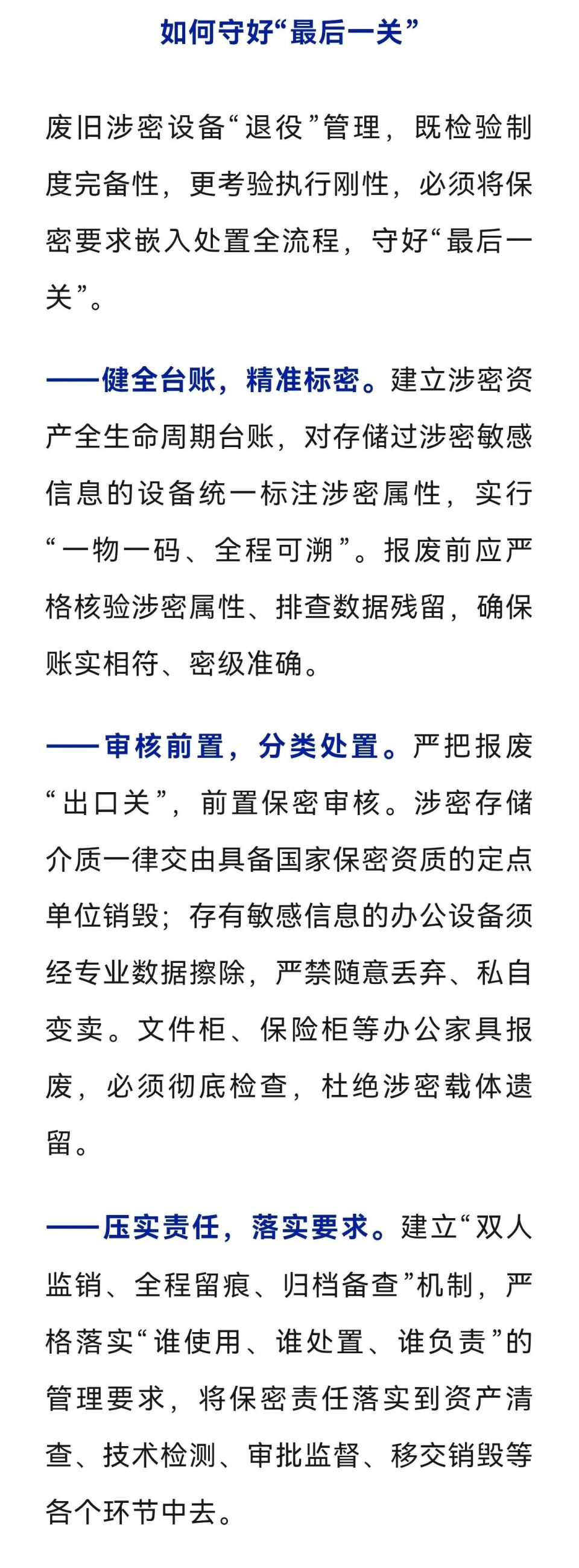 如何守好“最后一关”

废旧涉密设备“退役”管理，既检验制度完备性，更考验执行刚性，必须将保密要求嵌入处置全流程，守好“最后一关”。

——健全台账，精准标密。建立涉密资产全生命周期台账，对存储过涉密敏感信息的设备统一标注涉密属性，实行“一物一码、全程可溯”。报废前应严格核验涉密属性、排查数据残留，确保账实相符、密级准确。

——审核前置，分类处置。严把报废“出口关”，前置保密审核。涉密存储介质一律交由具备国家保密资质的定点单位销毁；存有敏感信息的办公设备须经专业数据擦除，严禁随意丢弃、私自变卖。文件柜、保险柜等办公家具报废，必须彻底检查，杜绝涉密载体遗留。

——压实责任，落实要求。建立“双人监销、全程留痕、归档备查”机制，严格落实“谁使用、谁处置、谁负责”的管理要求，将保密责任落实到资产清查、技术检测、审批监督、移交销毁等各个环节中去。